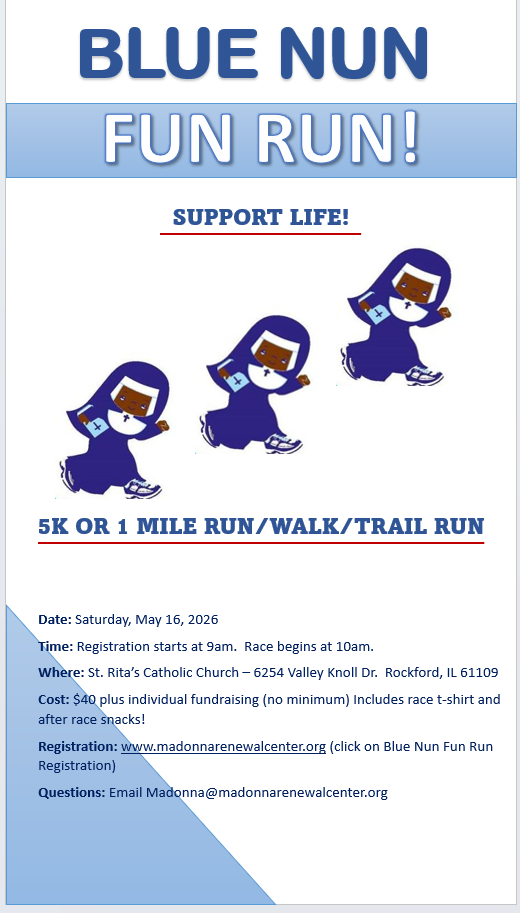 BLUE NUN

FUN RUN!

SUPPORT LIFE!

5K OR 1 MILE RUN/WALK/TRAIL RUN

Date: Saturday, May 16, 2026

Time: Registration starts at 9am. Race begins at 10am.

Where: St. Rita's Catholic Church – 6254 Valley Knoll Dr. Rockford, IL 61109

Cost: $40 plus individual fundraising (no minimum) Includes race t-shirt and after race snacks!

Registration: www.madonnarenewalcenter.org (click on Blue Nun Fun Run Registration)

Questions: Email Madonna@madonnarenewalcenter.org